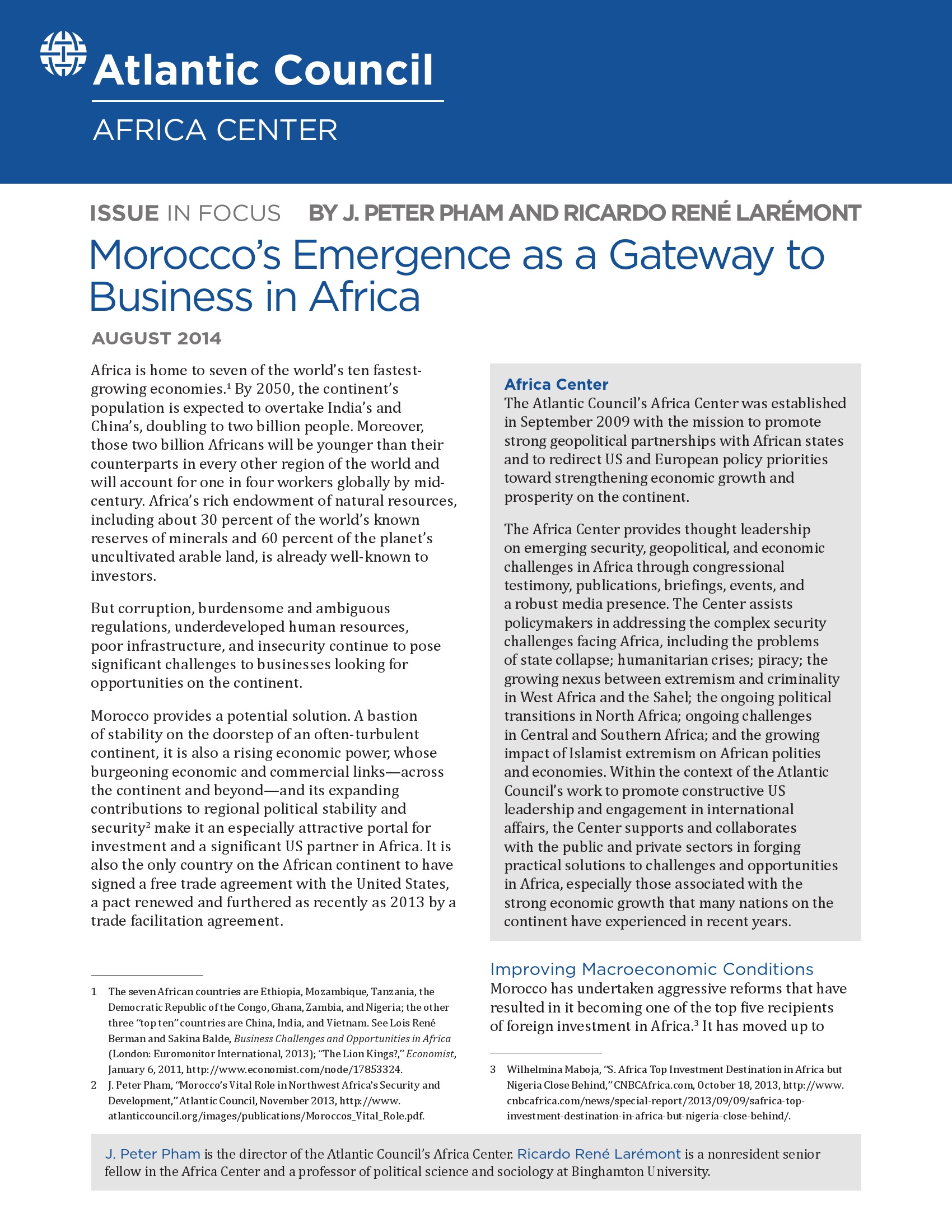 Atlantic Council
AFRICA CENTER

ISSUE IN FOCUS BY J. PETER PHAM AND RICARDO RENÉ LARÉMONT

Morocco's Emergence as a Gateway to Business in Africa

AUGUST 2014

Africa is home to seven of the world's ten fastest-growing economies.$^1$ By 2050, the continent's population is expected to overtake India's and China's, doubling to two billion people. Moreover, those two billion Africans will be younger than their counterparts in every other region of the world and will account for one in four workers globally by mid-century. Africa's rich endowment of natural resources, including about 30 percent of the world's known reserves of minerals and 60 percent of the planet's uncultivated arable land, is already well-known to investors.

But corruption, burdensome and ambiguous regulations, underdeveloped human resources, poor infrastructure, and insecurity continue to pose significant challenges to businesses looking for opportunities on the continent.

Morocco provides a potential solution. A bastion of stability on the doorstep of an often-turbulent continent, it is also a rising economic power, whose burgeoning economic and commercial links—across the continent and beyond—and its expanding contributions to regional political stability and security$^2$ make it an especially attractive portal for investment and a significant US partner in Africa. It is also the only country on the African continent to have signed a free trade agreement with the United States, a pact renewed and furthered as recently as 2013 by a trade facilitation agreement.

1 The seven African countries are Ethiopia, Mozambique, Tanzania, the Democratic Republic of the Congo, Ghana, Zambia, and Nigeria; the other three "top ten" countries are China, India, and Vietnam. See Lois René Berman and Sakina Balde, Business Challenges and Opportunities in Africa (London: Euromonitor International, 2013); "The Lion Kings?," Economist, January 6, 2011, http://www.economist.com/node/17853324.
2 J. Peter Pham, "Morocco's Vital Role in Northwest Africa's Security and Development," Atlantic Council, November 2013, http://www.atlanticcouncil.org/images/publications/Moroccos_Vital_Role.pdf.

Africa Center
The Atlantic Council's Africa Center was established in September 2009 with the mission to promote strong geopolitical partnerships with African states and to redirect US and European policy priorities toward strengthening economic growth and prosperity on the continent.

The Africa Center provides thought leadership on emerging security, geopolitical, and economic challenges in Africa through congressional testimony, publications, briefings, events, and a robust media presence. The Center assists policymakers in addressing the complex security challenges facing Africa, including the problems of state collapse; humanitarian crises; piracy; the growing nexus between extremism and criminality in West Africa and the Sahel; the ongoing political transitions in North Africa; ongoing challenges in Central and Southern Africa; and the growing impact of Islamist extremism on African polities and economies. Within the context of the Atlantic Council's work to promote constructive US leadership and engagement in international affairs, the Center supports and collaborates with the public and private sectors in forging practical solutions to challenges and opportunities in Africa, especially those associated with the strong economic growth that many nations on the continent have experienced in recent years.

Improving Macroeconomic Conditions
Morocco has undertaken aggressive reforms that have resulted in it becoming one of the top five recipients of foreign investment in Africa.$^3$ It has moved up to

3 Wilhelmina Maboja, "S. Africa Top Investment Destination in Africa but Nigeria Close Behind," CNBCAfrica.com, October 18, 2013, http://www.cnbcafrica.com/news/special-report/2013/09/09/safrica-top-investment-destination-in-africa-but-nigeria-close-behind/.

J. Peter Pham is the director of the Atlantic Council's Africa Center. Ricardo René Larémont is a nonresident senior fellow in the Africa Center and a professor of political science and sociology at Binghamton University.